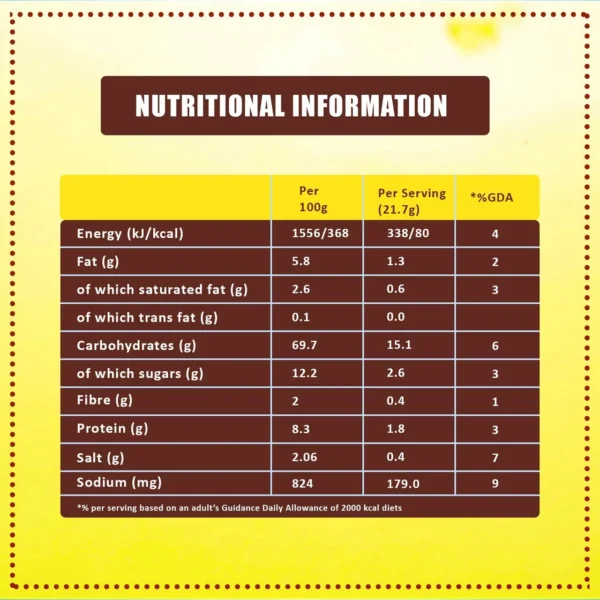 NUTRITIONAL INFORMATION

| | Per 100g | Per Serving (21.7g) | *%GDA |
|---|---|---|---|
| Energy (kJ/kcal) | 1556/368 | 338/80 | 4 |
| Fat (g) | 5.8 | 1.3 | 2 |
| of which saturated fat (g) | 2.6 | 0.6 | 3 |
| of which trans fat (g) | 0.1 | 0.0 | |
| Carbohydrates (g) | 69.7 | 15.1 | 6 |
| of which sugars (g) | 12.2 | 2.6 | 3 |
| Fibre (g) | 2 | 0.4 | 1 |
| Protein (g) | 8.3 | 1.8 | 3 |
| Salt (g) | 2.06 | 0.4 | 7 |
| Sodium (mg) | 824 | 179.0 | 9 |

*% per serving based on an adult's Guidance Daily Allowance of 2000 kcal diets